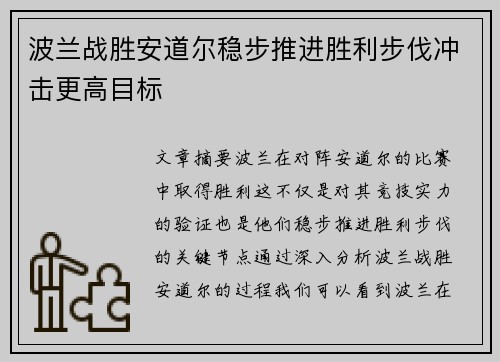 波兰战胜安道尔稳步推进胜利步伐冲击更高目标

文章摘要波兰在对阵安道尔的比赛中取得胜利这不仅是对其竞技实力的验证也是他们稳步推进胜利步伐的关键节点通过深入分析波兰战胜安道尔的过程我们可以看到波兰在